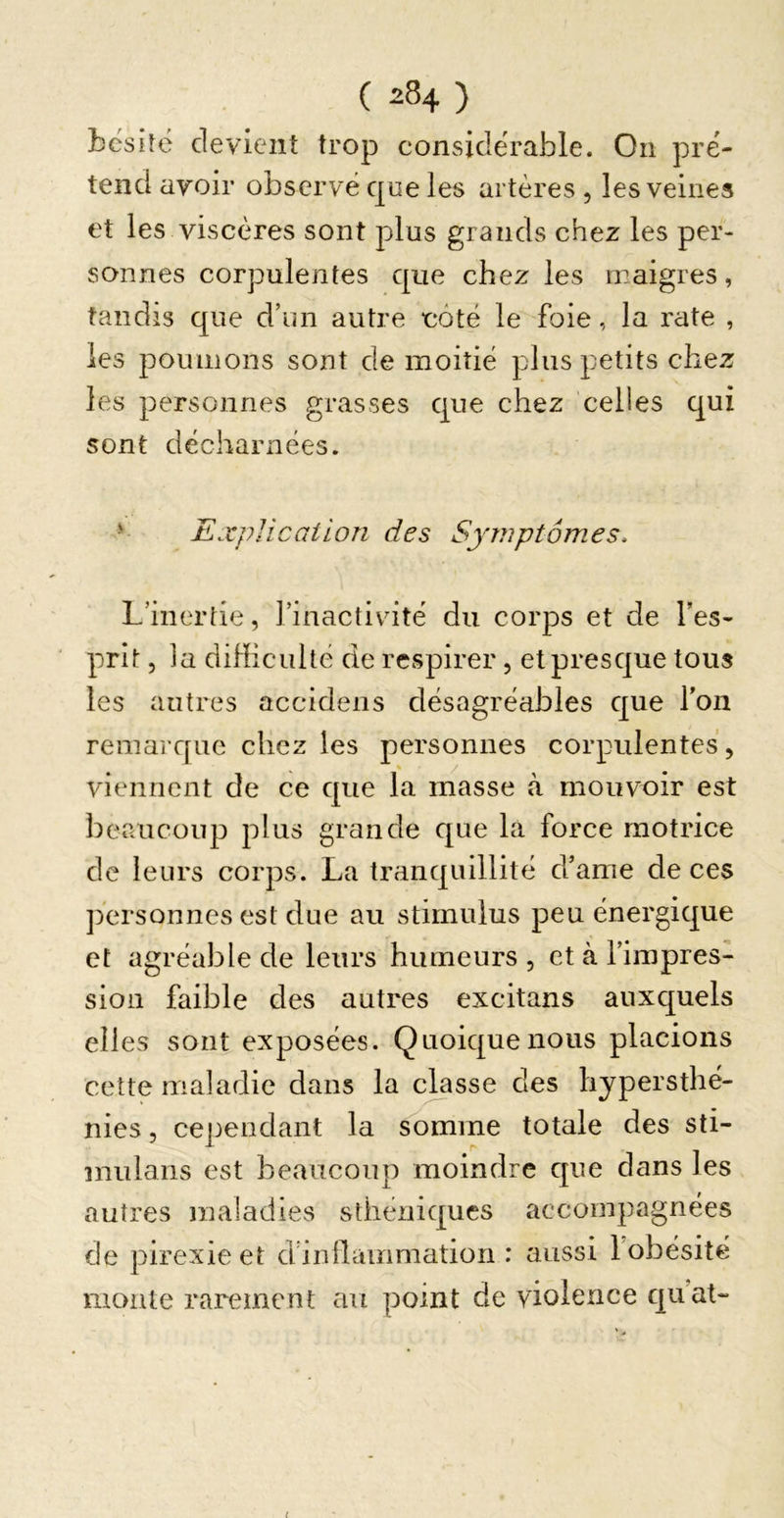 ( 284 )

bésité devient trop considérable. On prétend avoir observé que les artères, les veines et les viscères sont plus grands chez les personnes corpulentes que chez les maigres, tandis que d'un autre côté le foie, la rate, les poumons sont de moitié plus petits chez les personnes grasses que chez celles qui sont décharnées.

Explication des Symptômes.

L'inertie, l'inactivité du corps et de l'esprit, la difficulté de respirer, et presque tous les autres accidens désagréables que l'on remarque chez les personnes corpulentes, viennent de ce que la masse à mouvoir est beaucoup plus grande que la force motrice de leurs corps. La tranquillité d'ame de ces personnes est due au stimulus peu énergique et agréable de leurs humeurs, et à l'impression faible des autres excitans auxquels elles sont exposées. Quoique nous placions cette maladie dans la classe des hypersthénies, cependant la somme totale des stimulans est beaucoup moindre que dans les autres maladies sthéniques accompagnées de pirexie et d'inflammation : aussi l'obésité monte rarement au point de violence qu'at-